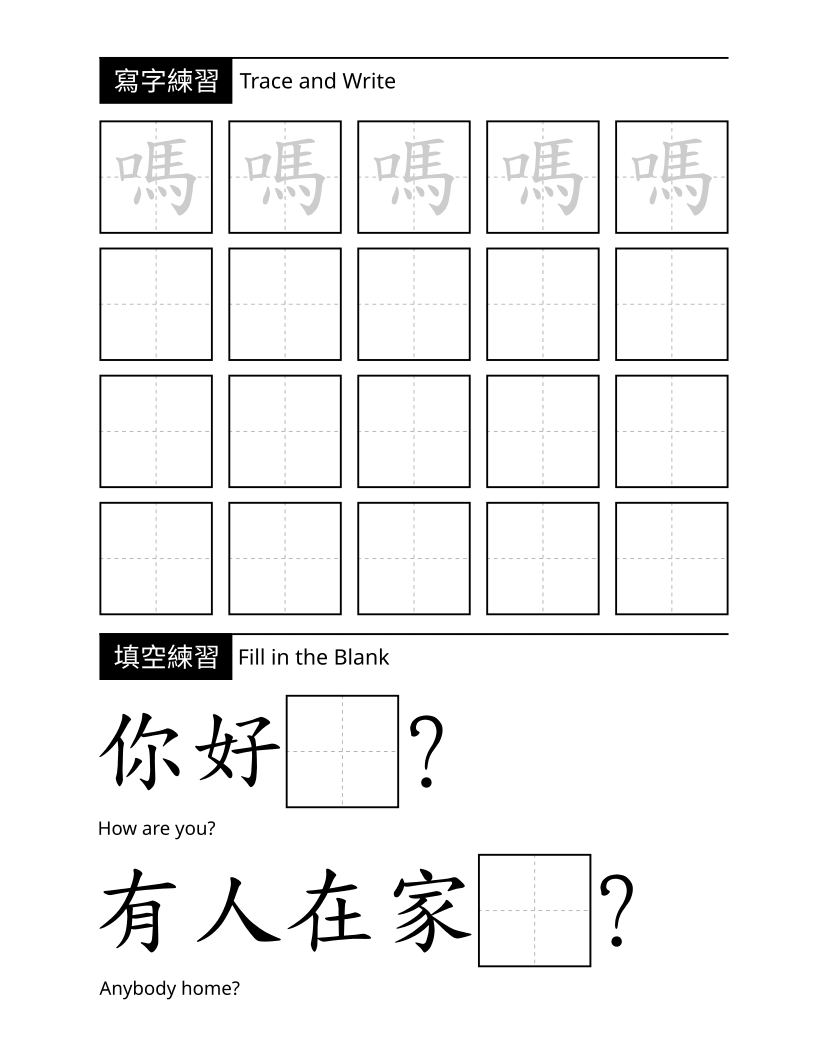 寫字練習 Trace and Write

嗎 嗎 嗎 嗎 嗎

填空練習 Fill in the Blank

你好 ?

How are you?

有人在家 ?

Anybody home?